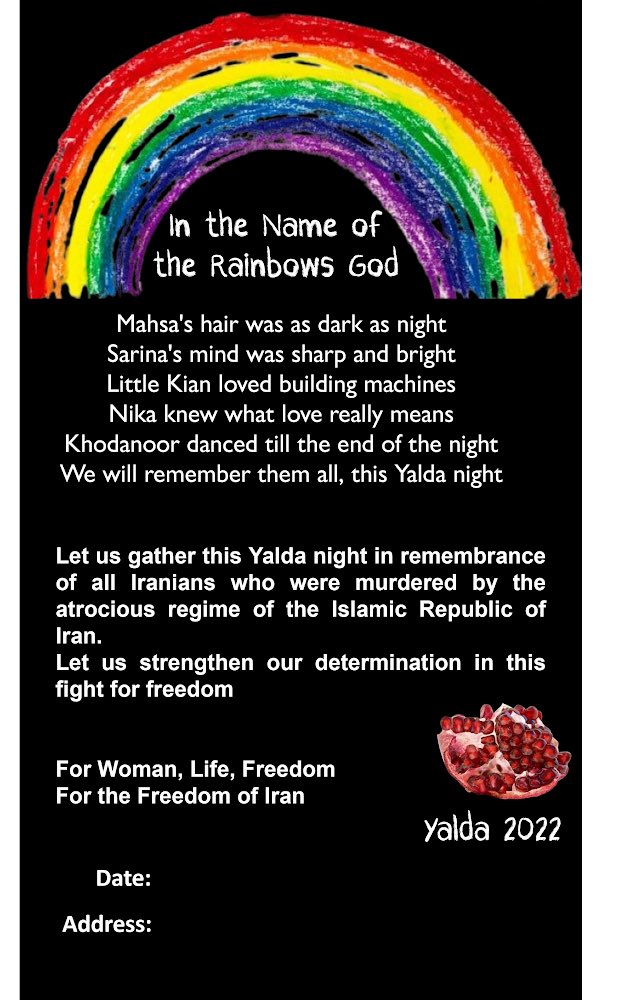 In the Name of
the Rainbows God

Mahsa's hair was as dark as night
Sarina's mind was sharp and bright
Little Kian loved building machines
Nika knew what love really means
Khodanoor danced till the end of the night
We will remember them all, this Yalda night

Let us gather this Yalda night in remembrance of all Iranians who were murdered by the atrocious regime of the Islamic Republic of Iran.
Let us strengthen our determination in this fight for freedom

For Woman, Life, Freedom
For the Freedom of Iran

Yalda 2022

Date:

Address: